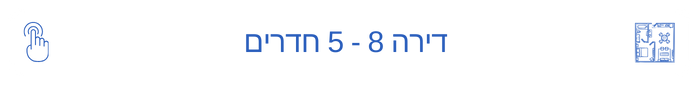 דירה 8 - 5 חדרים